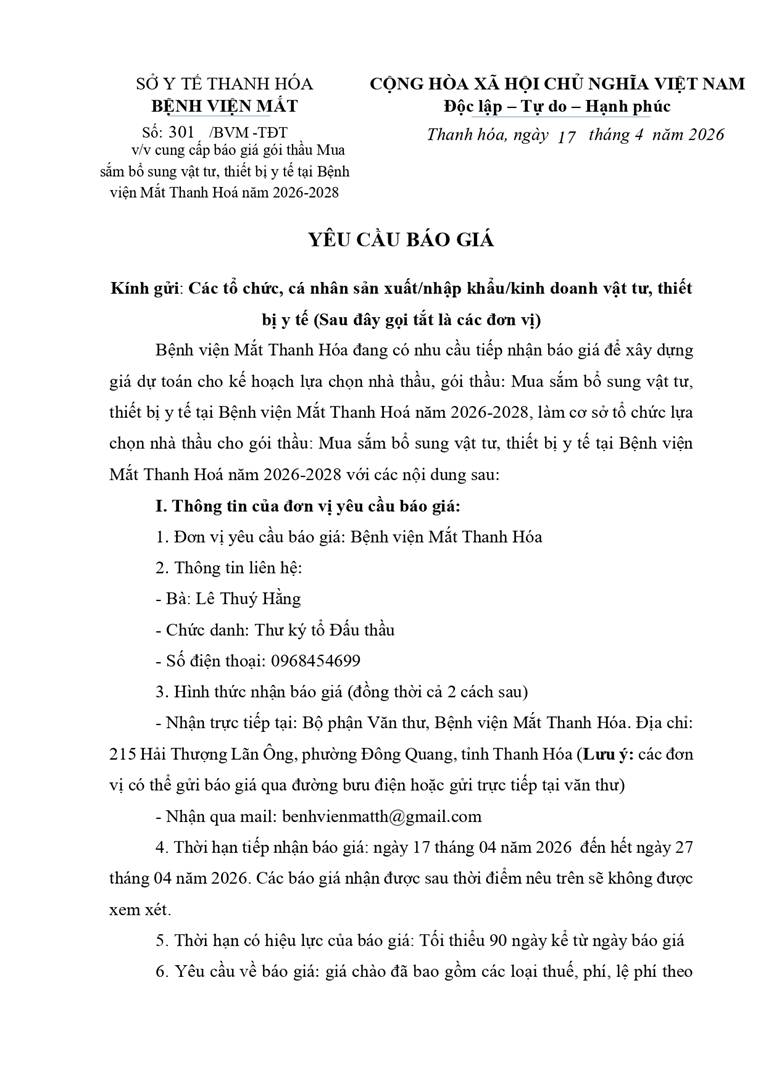 SỞ Y TẾ THANH HÓA
BỆNH VIỆN MẮT
Số: 301 /BVM -TĐT
v/v cung cấp báo giá gói thầu Mua sắm bổ sung vật tư, thiết bị y tế tại Bệnh viện Mắt Thanh Hoá năm 2026-2028

CỘNG HÒA XÃ HỘI CHỦ NGHĨA VIỆT NAM
Độc lập – Tự do – Hạnh phúc
Thanh hóa, ngày 17 tháng 4 năm 2026

YÊU CẦU BÁO GIÁ

Kính gửi: Các tổ chức, cá nhân sản xuất/nhập khẩu/kinh doanh vật tư, thiết bị y tế (Sau đây gọi tắt là các đơn vị)

Bệnh viện Mắt Thanh Hóa đang có nhu cầu tiếp nhận báo giá để xây dựng giá dự toán cho kế hoạch lựa chọn nhà thầu, gói thầu: Mua sắm bổ sung vật tư, thiết bị y tế tại Bệnh viện Mắt Thanh Hoá năm 2026-2028, làm cơ sở tổ chức lựa chọn nhà thầu cho gói thầu: Mua sắm bổ sung vật tư, thiết bị y tế tại Bệnh viện Mắt Thanh Hoá năm 2026-2028 với các nội dung sau:

I. Thông tin của đơn vị yêu cầu báo giá:

1. Đơn vị yêu cầu báo giá: Bệnh viện Mắt Thanh Hóa

2. Thông tin liên hệ:

- Bà: Lê Thuý Hằng

- Chức danh: Thư ký tổ Đấu thầu

- Số điện thoại: 0968454699

3. Hình thức nhận báo giá (đồng thời cả 2 cách sau)

- Nhận trực tiếp tại: Bộ phận Văn thư, Bệnh viện Mắt Thanh Hóa. Địa chỉ: 215 Hải Thượng Lãn Ông, phường Đông Quang, tỉnh Thanh Hóa (Lưu ý: các đơn vị có thể gửi báo giá qua đường bưu điện hoặc gửi trực tiếp tại văn thư)

- Nhận qua mail: benhvienmatth@gmail.com

4. Thời hạn tiếp nhận báo giá: ngày 17 tháng 04 năm 2026 đến hết ngày 27 tháng 04 năm 2026. Các báo giá nhận được sau thời điểm nêu trên sẽ không được xem xét.

5. Thời hạn có hiệu lực của báo giá: Tối thiểu 90 ngày kể từ ngày báo giá

6. Yêu cầu về báo giá: giá chào đã bao gồm các loại thuế, phí, lệ phí theo